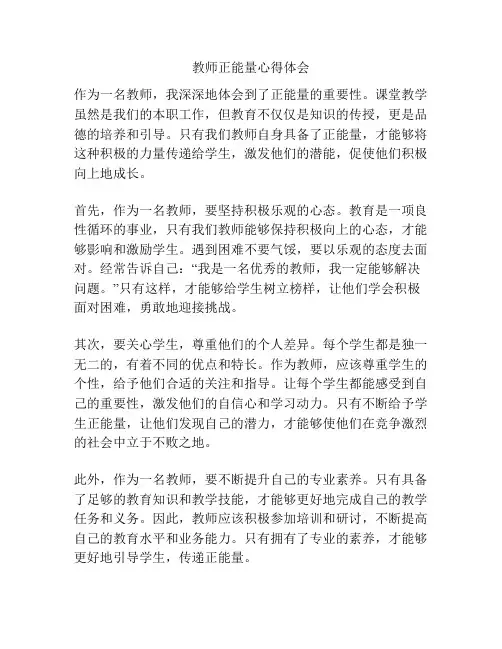 教师正能量心得体会

作为一名教师，我深深地体会到了正能量的重要性。课堂教学虽然是我们的本职工作，但教育不仅仅是知识的传授，更是品德的培养和引导。只有我们教师自身具备了正能量，才能够将这种积极的力量传递给学生，激发他们的潜能，促使他们积极向上地成长。

首先，作为一名教师，要坚持积极乐观的心态。教育是一项良性循环的事业，只有我们教师能够保持积极向上的心态，才能够影响和激励学生。遇到困难不要气馁，要以乐观的态度去面对。经常告诉自己：“我是一名优秀的教师，我一定能够解决问题。”只有这样，才能够给学生树立榜样，让他们学会积极面对困难，勇敢地迎接挑战。

其次，要关心学生，尊重他们的个人差异。每个学生都是独一无二的，有着不同的优点和特长。作为教师，应该尊重学生的个性，给予他们合适的关注和指导。让每个学生都能感受到自己的重要性，激发他们的自信心和学习动力。只有不断给予学生正能量，让他们发现自己的潜力，才能够使他们在竞争激烈的社会中立于不败之地。

此外，作为一名教师，要不断提升自己的专业素养。只有具备了足够的教育知识和教学技能，才能够更好地完成自己的教学任务和义务。因此，教师应该积极参加培训和研讨，不断提高自己的教育水平和业务能力。只有拥有了专业的素养，才能够更好地引导学生，传递正能量。